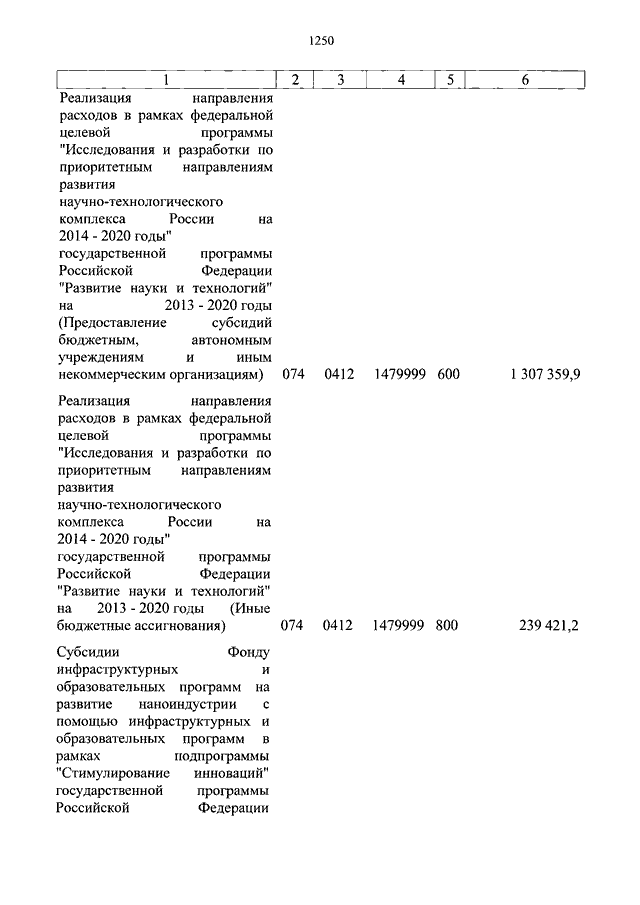 1250

| 1 | 2 | 3 | 4 | 5 | 6 |
|---|---|---|---|---|---|
| Реализация направления расходов в рамках федеральной целевой программы "Исследования и разработки по приоритетным направлениям развития научно-технологического комплекса России на 2014 - 2020 годы" государственной программы Российской Федерации "Развитие науки и технологий" на 2013 - 2020 годы (Предоставление субсидий бюджетным, автономным учреждениям и иным некоммерческим организациям) | 074 | 0412 | 1479999 | 600 | 1 307 359,9 |
| Реализация направления расходов в рамках федеральной целевой программы "Исследования и разработки по приоритетным направлениям развития научно-технологического комплекса России на 2014 - 2020 годы" государственной программы Российской Федерации "Развитие науки и технологий" на 2013 - 2020 годы (Иные бюджетные ассигнования) | 074 | 0412 | 1479999 | 800 | 239 421,2 |
| Субсидии Фонду инфраструктурных и образовательных программ на развитие наноиндустрии с помощью инфраструктурных и образовательных программ в рамках подпрограммы "Стимулирование инноваций" государственной программы Российской Федерации | | | | | |